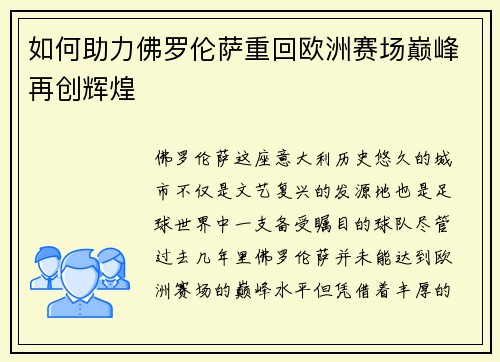 如何助力佛罗伦萨重回欧洲赛场巅峰再创辉煌

佛罗伦萨这座意大利历史悠久的城市不仅是文艺复兴的发源地也是足球世界中一支备受瞩目的球队尽管过去几年里佛罗伦萨并未能达到欧洲赛场的巅峰水平但凭借着丰厚的